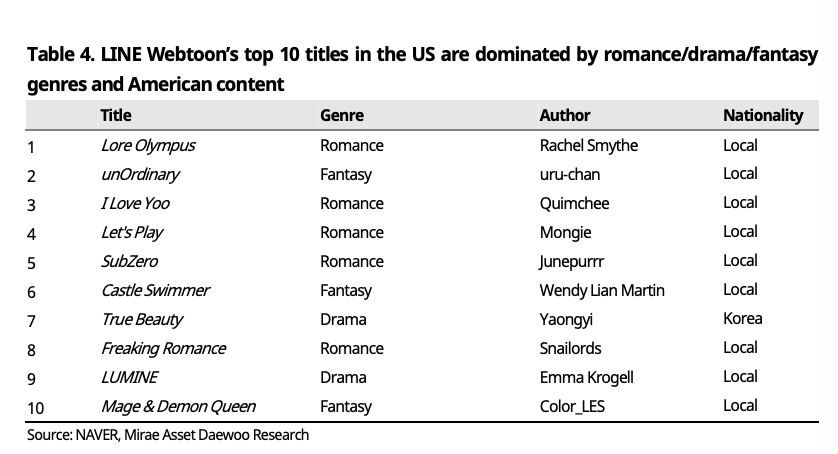 Table 4. LINE Webtoon's top 10 titles in the US are dominated by romance/drama/fantasy genres and American content

| | Title | Genre | Author | Nationality |
|---|---|---|---|---|
| 1 | Lore Olympus | Romance | Rachel Smythe | Local |
| 2 | unOrdinary | Fantasy | uru-chan | Local |
| 3 | I Love Yoo | Romance | Quimchee | Local |
| 4 | Let's Play | Romance | Mongie | Local |
| 5 | SubZero | Romance | Junepurrr | Local |
| 6 | Castle Swimmer | Fantasy | Wendy Lian Martin | Local |
| 7 | True Beauty | Drama | Yaongyi | Korea |
| 8 | Freaking Romance | Romance | Snailords | Local |
| 9 | LUMINE | Drama | Emma Krogell | Local |
| 10 | Mage & Demon Queen | Fantasy | Color_LES | Local |

Source: NAVER, Mirae Asset Daewoo Research